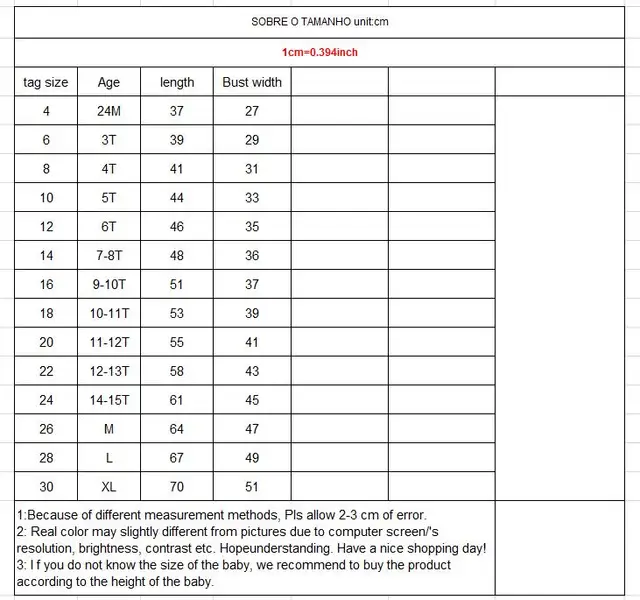 SOBRE O TAMANHO unit:cm

1cm=0.394inch

| tag size | Age | length | Bust width | | | |
|---|---|---|---|---|---|---|
| 4 | 24M | 37 | 27 | | | |
| 6 | 3T | 39 | 29 | | | |
| 8 | 4T | 41 | 31 | | | |
| 10 | 5T | 44 | 33 | | | |
| 12 | 6T | 46 | 35 | | | |
| 14 | 7-8T | 48 | 36 | | | |
| 16 | 9-10T | 51 | 37 | | | |
| 18 | 10-11T | 53 | 39 | | | |
| 20 | 11-12T | 55 | 41 | | | |
| 22 | 12-13T | 58 | 43 | | | |
| 24 | 14-15T | 61 | 45 | | | |
| 26 | M | 64 | 47 | | | |
| 28 | L | 67 | 49 | | | |
| 30 | XL | 70 | 51 | | | |

1:Because of different measurement methods, Pls allow 2-3 cm of error.
2: Real color may slightly different from pictures due to computer screen/'s resolution, brightness, contrast etc. Hopeunderstanding. Have a nice shopping day!
3: I f you do not know the size of the baby, we recommend to buy the product according to the height of the baby.